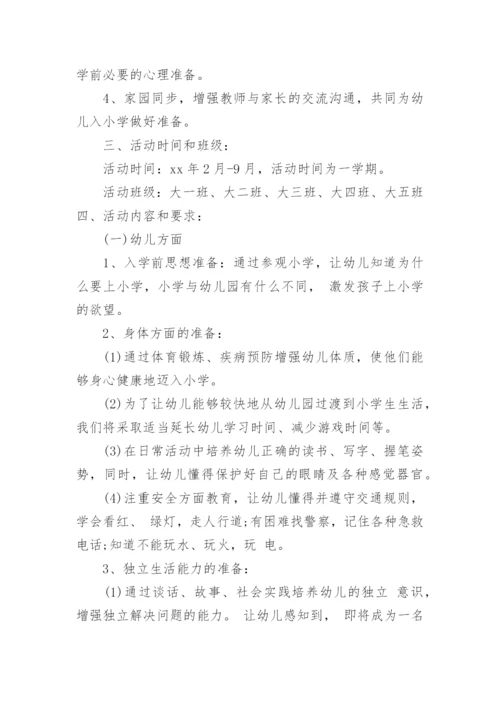 学前必要的心理准备。

4、家园同步，增强教师与家长的交流沟通，共同为幼儿入小学做好准备。

三、活动时间和班级：

活动时间：xx 年 2 月-9 月，活动时间为一学期。

活动班级：大一班、大二班、大三班、大四班、大五班

四、活动内容和要求：

(一)幼儿方面

1、入学前思想准备：通过参观小学，让幼儿知道为什么要上小学，小学与幼儿园有什么不同， 激发孩子上小学的欲望。

2、身体方面的准备：

(1)通过体育锻炼、疾病预防增强幼儿体质，使他们能够身心健康地迈入小学。

(2)为了让幼儿能够较快地从幼儿园过渡到小学生生活，我们将采取适当延长幼儿学习时间、减少游戏时间等。

(3)在日常活动中培养幼儿正确的读书、写字、握笔姿势，同时，让幼儿懂得保护好自己的眼睛及各种感觉器官。

(4)注重安全方面教育，让幼儿懂得并遵守交通规则，学会看红、 绿灯，走人行道;有困难找警察，记住各种急救电话;知道不能玩水、玩火，玩 电。

3、独立生活能力的准备：

(1)通过谈话、故事、社会实践培养幼儿的独立 意识，增强独立解决问题的能力。 让幼儿感知到， 即将成为一名